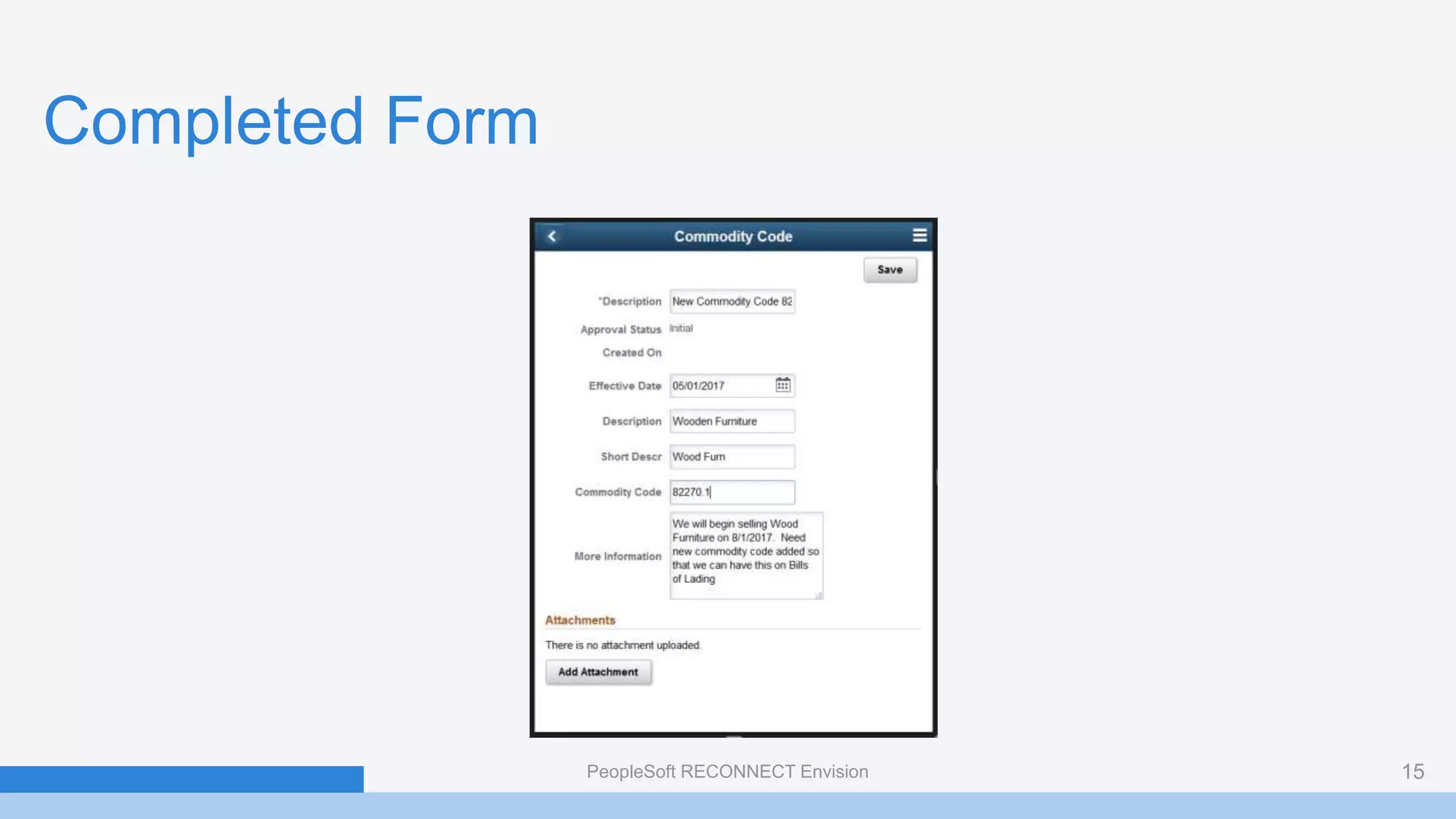 Completed Form

Commodity Code

Save

*Description New Commodity Code 82

Approval Status Initial

Created On

Effective Date 05/01/2017

Description Wooden Furniture

Short Descr Wood Furn

Commodity Code 82270.1

More Information We will begin selling Wood Furniture on 8/1/2017. Need new commodity code added so that we can have this on Bills of Lading

Attachments

There is no attachment uploaded.

Add Attachment

PeopleSoft RECONNECT Envision

15